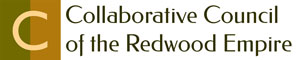 C

Collaborative Council of the Redwood Empire